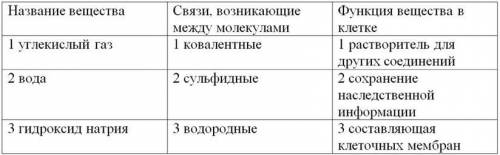 | Название вещества | Связи, возникающие между молекулами | Функция вещества в клетке |
|---|---|---|
| 1 углекислый газ | 1 ковалентные | 1 растворитель для других соединений |
| 2 вода | 2 сульфидные | 2 сохранение наследственной информации |
| 3 гидроксид натрия | 3 водородные | 3 составляющая клеточных мембран |